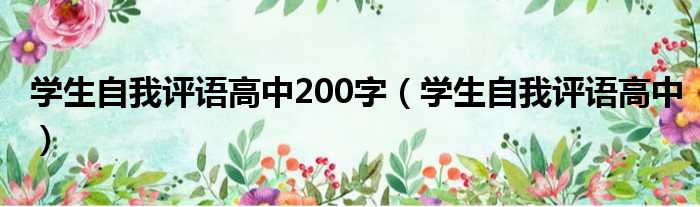 学生自我评语高中200字（学生自我评语高中）